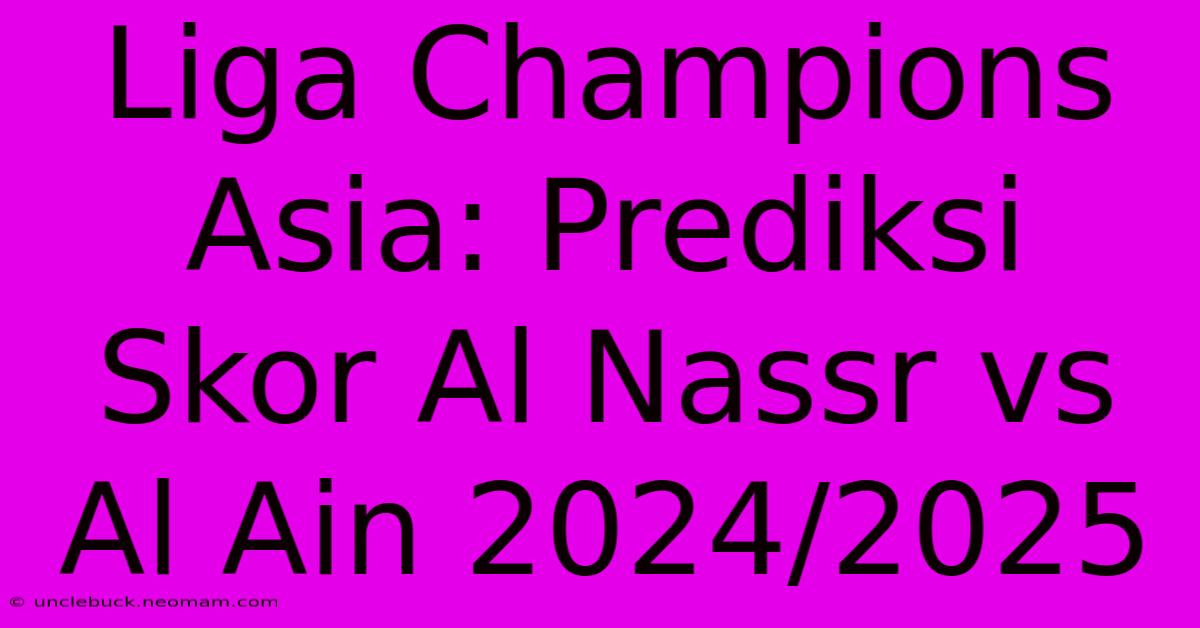 Liga Champions Asia: Prediksi Skor Al Nassr vs Al Ain 2024/2025

© unclebuck.neomam.com